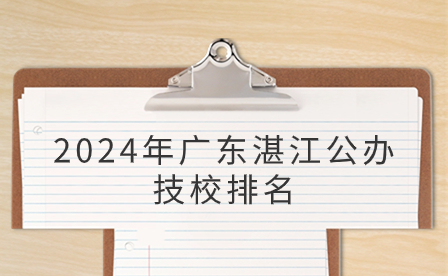 2024年广东湛江公办技校排名